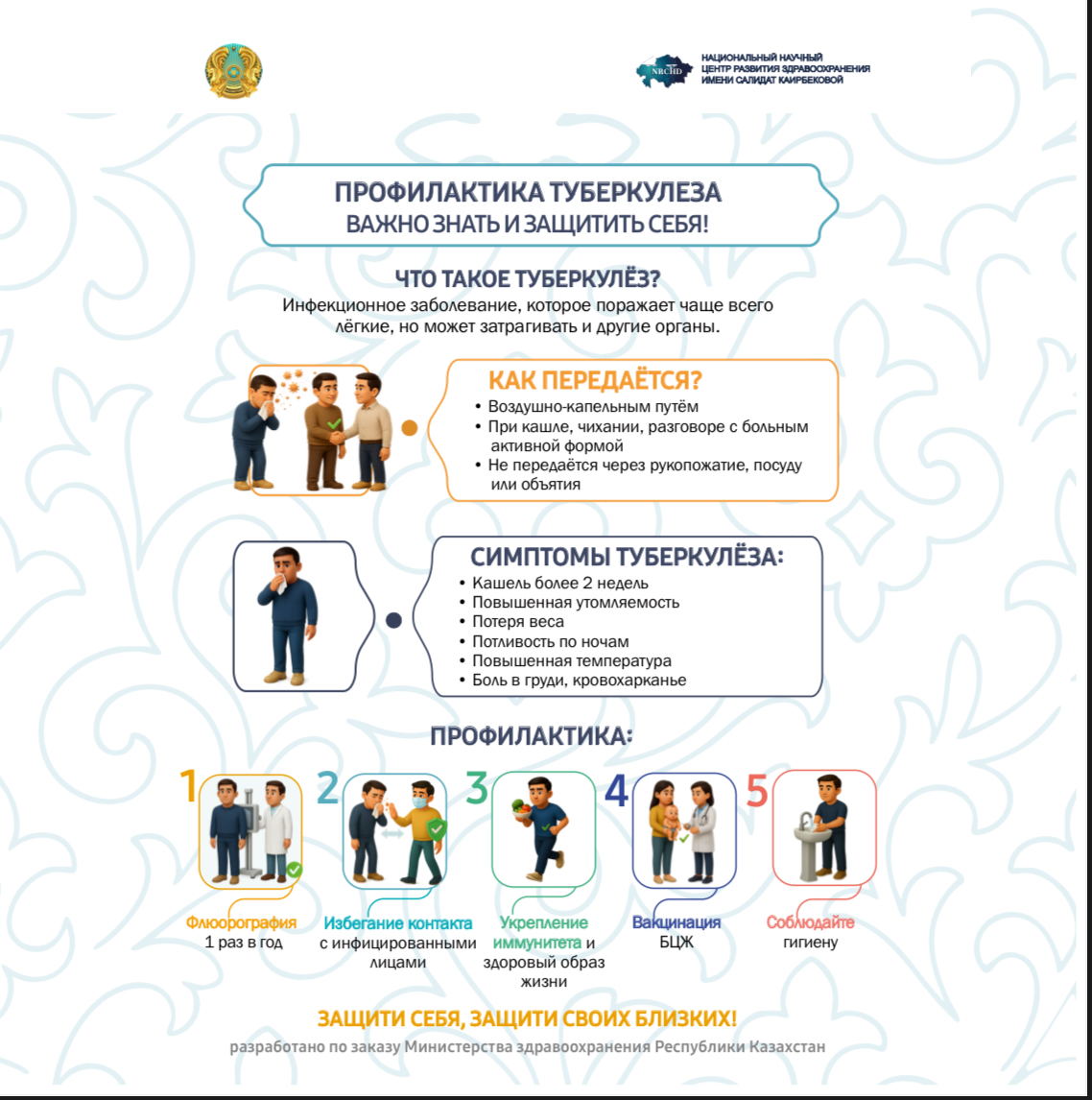 NRCHD НАЦИОНАЛЬНЫЙ НАУЧНЫЙ ЦЕНТР РАЗВИТИЯ ЗДРАВООХРАНЕНИЯ ИМЕНИ САЛИДАТ КАИРБЕКОВОЙ

ПРОФИЛАКТИКА ТУБЕРКУЛЕЗА
ВАЖНО ЗНАТЬ И ЗАЩИТИТЬ СЕБЯ!

ЧТО ТАКОЕ ТУБЕРКУЛЁЗ?
Инфекционное заболевание, которое поражает чаще всего лёгкие, но может затрагивать и другие органы.

КАК ПЕРЕДАЁТСЯ?
• Воздушно-капельным путём
• При кашле, чихании, разговоре с больным активной формой
• Не передаётся через рукопожатие, посуду или объятия

СИМПТОМЫ ТУБЕРКУЛЁЗА:
• Кашель более 2 недель
• Повышенная утомляемость
• Потеря веса
• Потливость по ночам
• Повышенная температура
• Боль в груди, кровохарканье

ПРОФИЛАКТИКА:
1 Флюорография 1 раз в год
2 Избегание контакта с инфицированными лицами
3 Укрепление иммунитета и здоровый образ жизни
4 Вакцинация БЦЖ
5 Соблюдайте гигиену

ЗАЩИТИ СЕБЯ, ЗАЩИТИ СВОИХ БЛИЗКИХ!
разработано по заказу Министерства здравоохранения Республики Казахстан